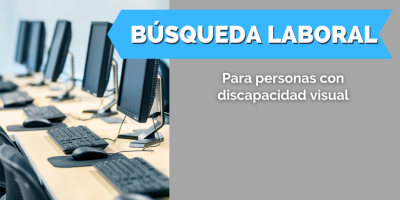 BÚSQUEDA LABORAL

Para personas con discapacidad visual